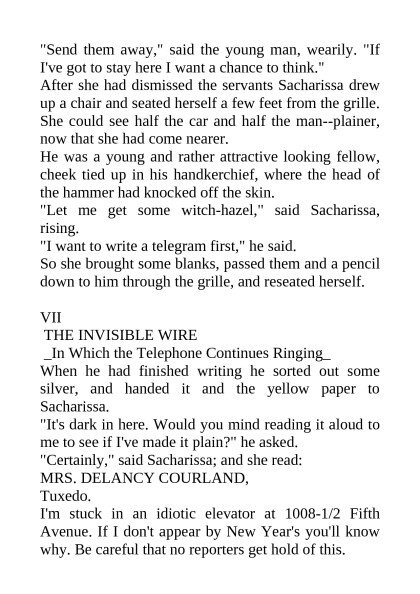 "Send them away," said the young man, wearily. "If I've got to stay here I want a chance to think."

After she had dismissed the servants Sacharissa drew up a chair and seated herself a few feet from the grille. She could see half the car and half the man--plainer, now that she had come nearer.

He was a young and rather attractive looking fellow, cheek tied up in his handkerchief, where the head of the hammer had knocked off the skin.

"Let me get some witch-hazel," said Sacharissa, rising.

"I want to write a telegram first," he said.

So she brought some blanks, passed them and a pencil down to him through the grille, and reseated herself.

VII

THE INVISIBLE WIRE

_In Which the Telephone Continues Ringing_

When he had finished writing he sorted out some silver, and handed it and the yellow paper to Sacharissa.

"It's dark in here. Would you mind reading it aloud to me to see if I've made it plain?" he asked.

"Certainly," said Sacharissa; and she read:

MRS. DELANCY COURLAND,

Tuxedo.

I'm stuck in an idiotic elevator at 1008-1/2 Fifth Avenue. If I don't appear by New Year's you'll know why. Be careful that no reporters get hold of this.